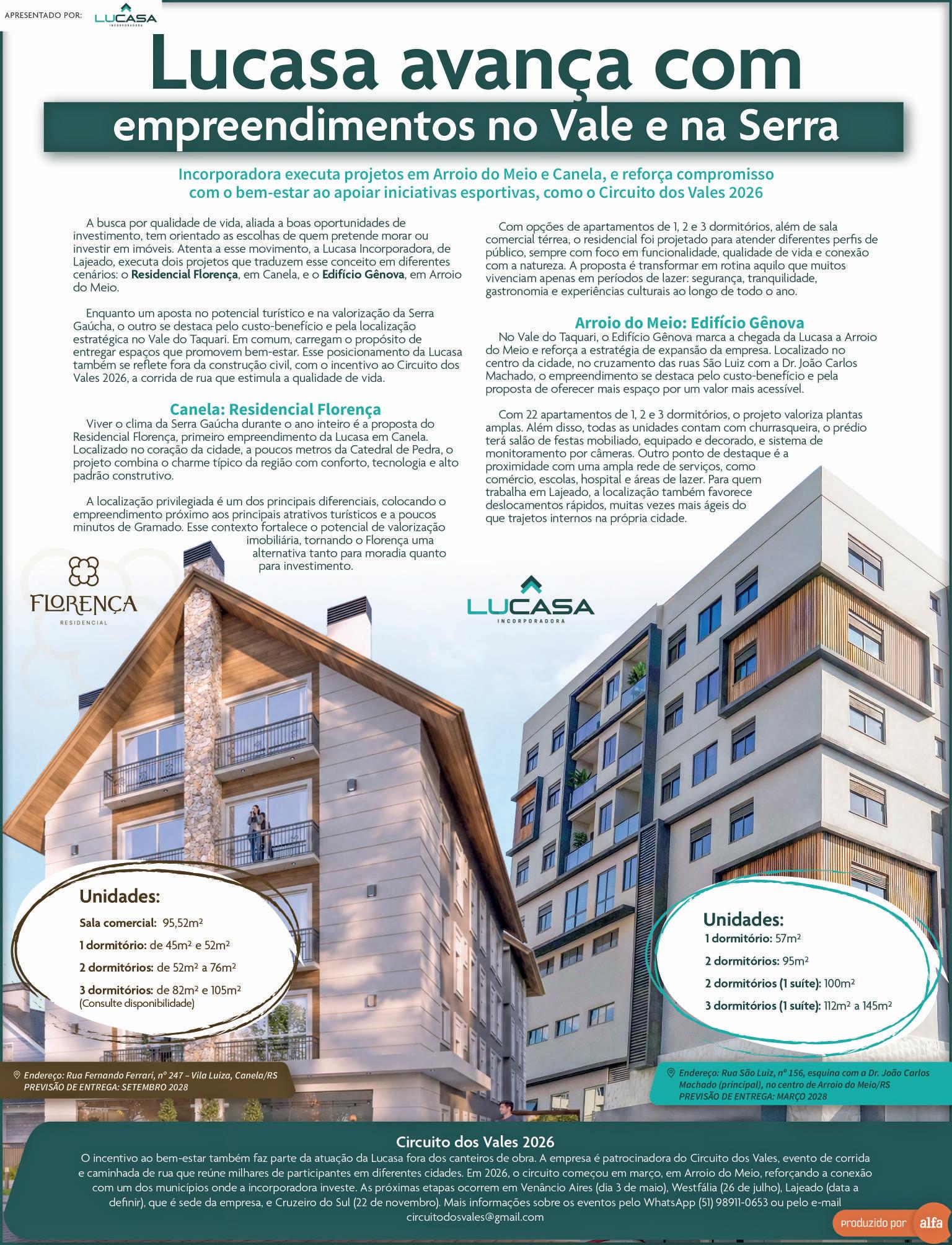 APRESENTADO POR: LUCASA INCORPORADORA

Lucasa avança com
empreendimentos no Vale e na Serra

Incorporadora executa projetos em Arroio do Meio e Canela, e reforça compromisso com o bem-estar ao apoiar iniciativas esportivas, como o Circuito dos Vales 2026

A busca por qualidade de vida, aliada a boas oportunidades de investimento, tem orientado as escolhas de quem pretende morar ou investir em imóveis. Atenta a esse movimento, a Lucasa Incorporadora, de Lajeado, executa dois projetos que traduzem esse conceito em diferentes cenários: o Residencial Florença, em Canela, e o Edifício Gênova, em Arroio do Meio.

Enquanto um aposta no potencial turístico e na valorização da Serra Gaúcha, o outro se destaca pelo custo-benefício e pela localização estratégica no Vale do Taquari. Em comum, carregam o propósito de entregar espaços que promovem bem-estar. Esse posicionamento da Lucasa também se reflete fora da construção civil, com o incentivo ao Circuito dos Vales 2026, a corrida de rua que estimula a qualidade de vida.

Canela: Residencial Florença
Viver o clima da Serra Gaúcha durante o ano inteiro é a proposta do Residencial Florença, primeiro empreendimento da Lucasa em Canela. Localizado no coração da cidade, a poucos metros da Catedral de Pedra, o projeto combina o charme típico da região com conforto, tecnologia e alto padrão construtivo.

A localização privilegiada é um dos principais diferenciais, colocando o empreendimento próximo aos principais atrativos turísticos e a poucos minutos de Gramado. Esse contexto fortalece o potencial de valorização imobiliária, tornando o Florença uma alternativa tanto para moradia quanto para investimento.

Com opções de apartamentos de 1, 2 e 3 dormitórios, além de sala comercial térrea, o residencial foi projetado para atender diferentes perfis de público, sempre com foco em funcionalidade, qualidade de vida e conexão com a natureza. A proposta é transformar em rotina aquilo que muitos vivenciam apenas em períodos de lazer: segurança, tranquilidade, gastronomia e experiências culturais ao longo de todo o ano.

Arroio do Meio: Edifício Gênova
No Vale do Taquari, o Edifício Gênova marca a chegada da Lucasa a Arroio do Meio e reforça a estratégia de expansão da empresa. Localizado no centro da cidade, no cruzamento das ruas São Luiz com a Dr. João Carlos Machado, o empreendimento se destaca pelo custo-benefício e pela proposta de oferecer mais espaço por um valor mais acessível.

Com 22 apartamentos de 1, 2 e 3 dormitórios, o projeto valoriza plantas amplas. Além disso, todas as unidades contam com churrasqueira, o prédio terá salão de festas mobiliado, equipado e decorado, e sistema de monitoramento por câmeras. Outro ponto de destaque é a proximidade com uma ampla rede de serviços, como comércio, escolas, hospital e áreas de lazer. Para quem trabalha em Lajeado, a localização também favorece deslocamentos rápidos, muitas vezes mais ágeis do que trajetos internos na própria cidade.

FLORENÇA
RESIDENCIAL

LUCASA
INCORPORADORA

Unidades:
Sala comercial: 95,52m²
1 dormitório: de 45m² e 52m²
2 dormitórios: de 52m² a 76m²
3 dormitórios: de 82m² e 105m²
(Consulte disponibilidade)

Endereço: Rua Fernando Ferrari, nº 247 – Vila Luiza, Canela/RS
PREVISÃO DE ENTREGA: SETEMBRO 2028

Unidades:
1 dormitório: 57m²
2 dormitórios: 95m²
2 dormitórios (1 suíte): 100m²
3 dormitórios (1 suíte): 112m² a 145m²

Endereço: Rua São Luiz, nº 156, esquina com a Dr. João Carlos Machado (principal), no centro de Arroio do Meio/RS
PREVISÃO DE ENTREGA: MARÇO 2028

Circuito dos Vales 2026
O incentivo ao bem-estar também faz parte da atuação da Lucasa fora dos canteiros de obra. A empresa é patrocinadora do Circuito dos Vales, evento de corrida e caminhada de rua que reúne milhares de participantes em diferentes cidades. Em 2026, o circuito começou em março, em Arroio do Meio, reforçando a conexão com um dos municípios onde a incorporadora investe. As próximas etapas ocorrem em Venâncio Aires (dia 3 de maio), Westfália (26 de julho), Lajeado (data a definir), que é sede da empresa, e Cruzeiro do Sul (22 de novembro). Mais informações sobre os eventos pelo WhatsApp (51) 98911-0653 ou pelo e-mail circuitodosvales@gmail.com

produzido por alfa